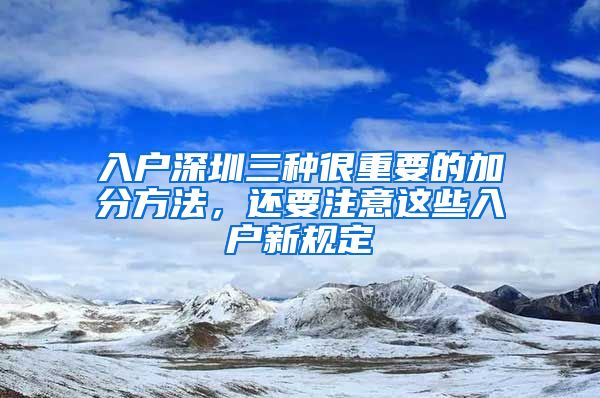 入户深圳三种很重要的加分方法，还要注意这些入户新规定